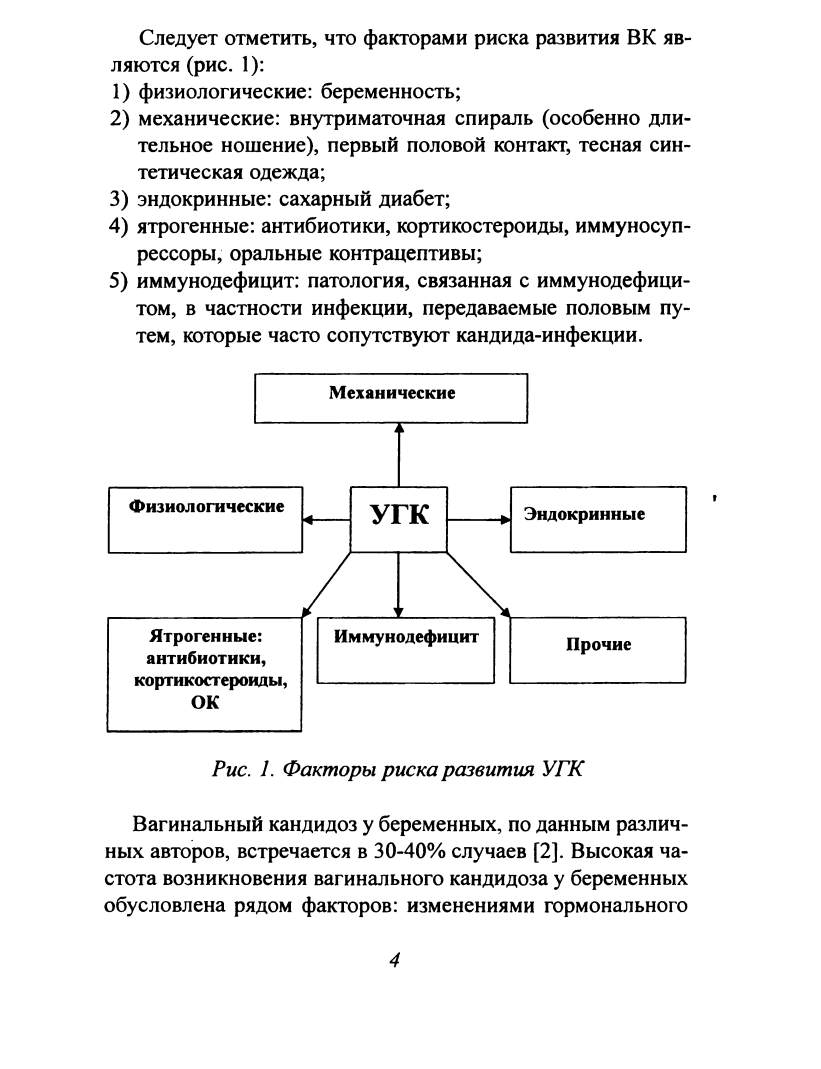 Следует отметить, что факторами риска развития ВК являются (рис. 1):
1) физиологические: беременность;
2) механические: внутриматочная спираль (особенно длительное ношение), первый половой контакт, тесная синтетическая одежда;
3) эндокринные: сахарный диабет;
4) ятрогенные: антибиотики, кортикостероиды, иммуносупрессоры, оральные контрацептивы;
5) иммунодефицит: патология, связанная с иммунодефицитом, в частности инфекции, передаваемые половым путем, которые часто сопутствуют кандида-инфекции.

Механические

Физиологические

УГК

Эндокринные

Ятрогенные: антибиотики, кортикостероиды, ОК

Иммунодефицит

Прочие

Рис. 1. Факторы риска развития УГК

Вагинальный кандидоз у беременных, по данным различных авторов, встречается в 30-40% случаев [2]. Высокая частота возникновения вагинального кандидоза у беременных обусловлена рядом факторов: изменениями гормонального

4